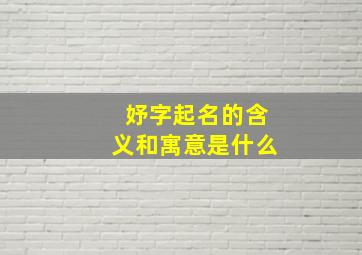 妤字起名的含义和寓意是什么